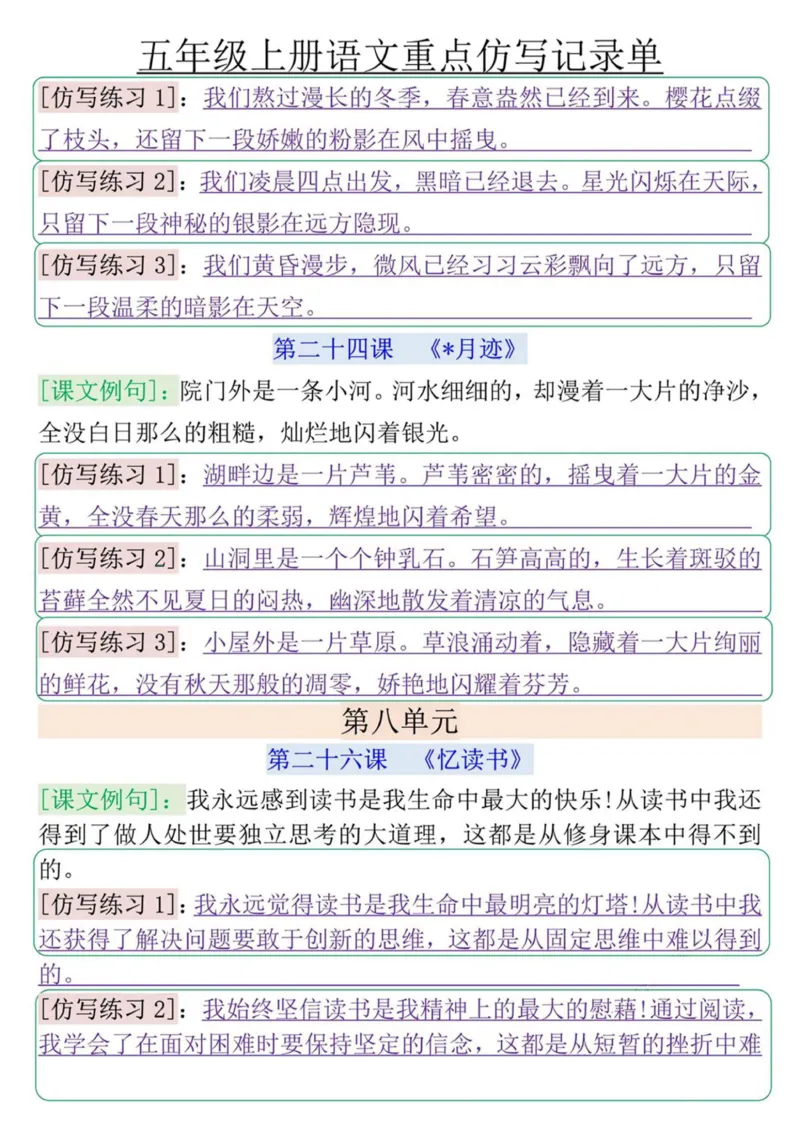 五年级上册语文重点仿写记录单

[仿写练习 1]：我们熬过漫长的冬季，春意盎然已经到来。樱花点缀了枝头，还留下一段娇嫩的粉影在风中摇曳。

[仿写练习 2]：我们凌晨四点出发，黑暗已经退去。星光闪烁在天际，只留下一段神秘的银影在远方隐现。

[仿写练习 3]：我们黄昏漫步，微风已经习习云彩飘向了远方，只留下一段温柔的暗影在天空。

第二十四课 《*月迹》

[课文例句]：院门外是一条小河。河水细细的，却漫着一大片的净沙，全没白日那么的粗糙，灿烂地闪着银光。

[仿写练习 1]：湖畔边是一片芦苇。芦苇密密的，摇曳着一大片的金黄，全没春天那么的柔弱，辉煌地闪着希望。

[仿写练习 2]：山洞里是一个个钟乳石。石笋高高的，生长着斑驳的苔藓全然不见夏日的闷热，幽深地散发着清凉的气息。

[仿写练习 3]：小屋外是一片草原。草浪涌动着，隐藏着一大片绚丽的鲜花，没有秋天那般的凋零，娇艳地闪耀着芬芳。

第八单元

第二十六课 《忆读书》

[课文例句]：我永远感到读书是我生命中最大的快乐!从读书中我还得到了做人处世要独立思考的大道理，这都是从修身课本中得不到的。

[仿写练习 1]：我永远觉得读书是我生命中最明亮的灯塔!从读书中我还获得了解决问题要敢于创新的思维，这都是从固定思维中难以得到的。

[仿写练习 2]：我始终坚信读书是我精神上的最大的慰藉!通过阅读，我学会了在面对困难时要保持坚定的信念，这都是从短暂的挫折中难